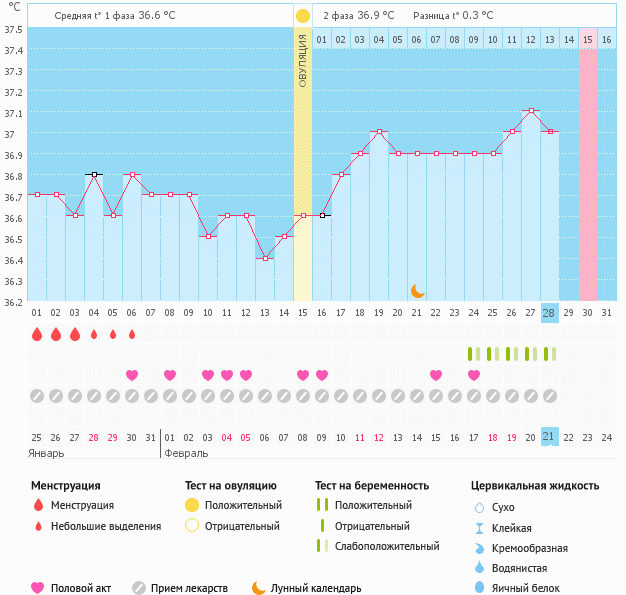 °C

Средняя t° 1 фаза 36.6 °C

2 фаза 36.9 °C Разница t° 0.3 °C

ОВУЛЯЦИЯ

01 02 03 04 05 06 07 08 09 10 11 12 13 14 15 16

37.5
37.4
37.3
37.2
37.1
37
36.9
36.8
36.7
36.6
36.5
36.4
36.3
36.2

01 02 03 04 05 06 07 08 09 10 11 12 13 14 15 16 17 18 19 20 21 22 23 24 25 26 27 28 29 30 31

25 26 27 28 29 30 31 01 02 03 04 05 06 07 08 09 10 11 12 13 14 15 16 17 18 19 20 21 22 23 24
Январь Февраль

Менструация
Менструация
Небольшие выделения

Тест на овуляцию
Положительный
Отрицательный

Тест на беременность
Положительный
Отрицательный
Слабоположительный

Цервикальная жидкость
Сухо
Клейкая
Кремообразная
Водянистая
Яичный белок

Половой акт
Прием лекарств
Лунный календарь